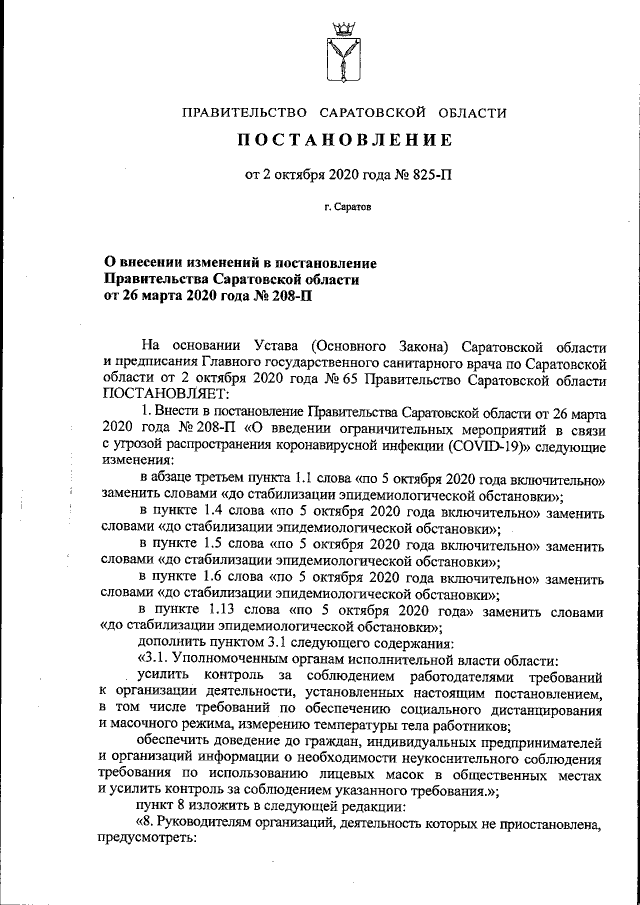 ПРАВИТЕЛЬСТВО САРАТОВСКОЙ ОБЛАСТИ

ПОСТАНОВЛЕНИЕ

от 2 октября 2020 года № 825-П

г. Саратов

О внесении изменений в постановление Правительства Саратовской области от 26 марта 2020 года № 208-П

На основании Устава (Основного Закона) Саратовской области и предписания Главного государственного санитарного врача по Саратовской области от 2 октября 2020 года № 65 Правительство Саратовской области ПОСТАНОВЛЯЕТ:

1. Внести в постановление Правительства Саратовской области от 26 марта 2020 года № 208-П «О введении ограничительных мероприятий в связи с угрозой распространения коронавирусной инфекции (COVID-19)» следующие изменения:

в абзаце третьем пункта 1.1 слова «по 5 октября 2020 года включительно» заменить словами «до стабилизации эпидемиологической обстановки»;

в пункте 1.4 слова «по 5 октября 2020 года включительно» заменить словами «до стабилизации эпидемиологической обстановки»;

в пункте 1.5 слова «по 5 октября 2020 года включительно» заменить словами «до стабилизации эпидемиологической обстановки»;

в пункте 1.6 слова «по 5 октября 2020 года включительно» заменить словами «до стабилизации эпидемиологической обстановки»;

в пункте 1.13 слова «по 5 октября 2020 года» заменить словами «до стабилизации эпидемиологической обстановки»;

дополнить пунктом 3.1 следующего содержания:

«3.1. Уполномоченным органам исполнительной власти области:

усилить контроль за соблюдением работодателями требований к организации деятельности, установленных настоящим постановлением, в том числе требований по обеспечению социального дистанцирования и масочного режима, измерению температуры тела работников;

обеспечить доведение до граждан, индивидуальных предпринимателей и организаций информации о необходимости неукоснительного соблюдения требования по использованию лицевых масок в общественных местах и усилить контроль за соблюдением указанного требования.»;

пункт 8 изложить в следующей редакции:

«8. Руководителям организаций, деятельность которых не приостановлена, предусмотреть: